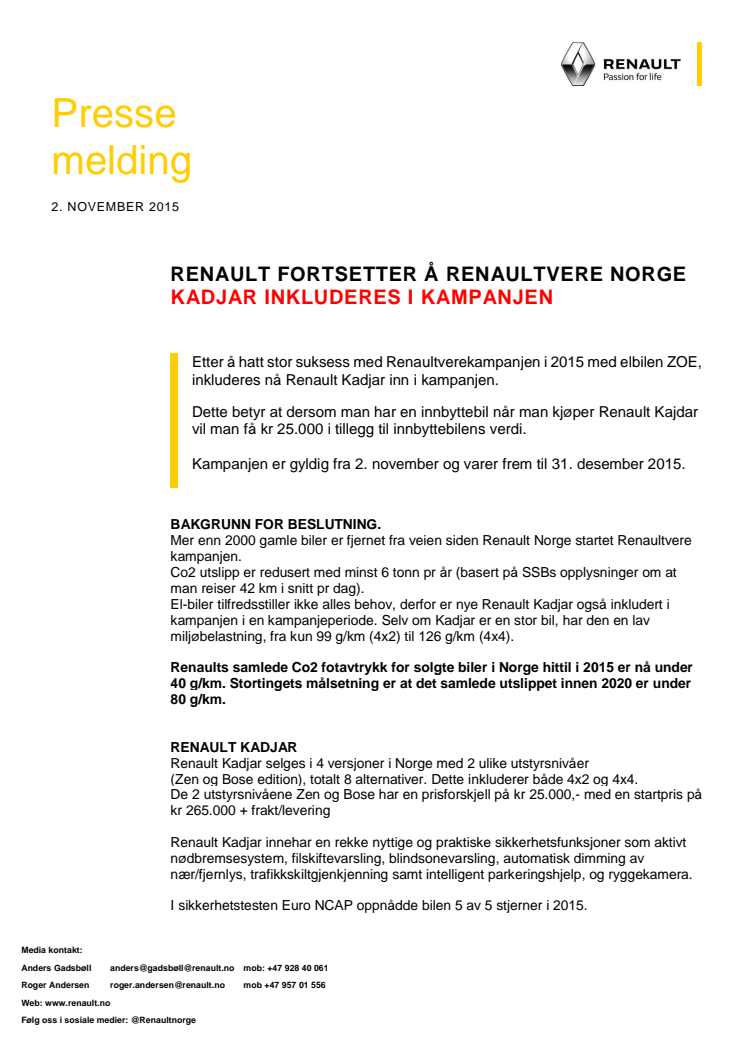 RENAULT
Passion for life

Presse melding

2. NOVEMBER 2015

RENAULT FORTSETTER Å RENAULTVERE NORGE
KADJAR INKLUDERES I KAMPANJEN

Etter å hatt stor suksess med Renaultverekampanjen i 2015 med elbilen ZOE, inkluderes nå Renault Kadjar inn i kampanjen.

Dette betyr at dersom man har en innbyttebil når man kjøper Renault Kajdar vil man få kr 25.000 i tillegg til innbyttebilens verdi.

Kampanjen er gyldig fra 2. november og varer frem til 31. desember 2015.

BAKGRUNN FOR BESLUTNING.
Mer enn 2000 gamle biler er fjernet fra veien siden Renault Norge startet Renaultvere kampanjen.
Co2 utslipp er redusert med minst 6 tonn pr år (basert på SSBs opplysninger om at man reiser 42 km i snitt pr dag).
El-biler tilfredsstiller ikke alles behov, derfor er nye Renault Kadjar også inkludert i kampanjen i en kampanjeperiode. Selv om Kadjar er en stor bil, har den en lav miljøbelastning, fra kun 99 g/km (4x2) til 126 g/km (4x4).

Renaults samlede Co2 fotavtrykk for solgte biler i Norge hittil i 2015 er nå under 40 g/km. Stortingets målsetning er at det samlede utslippet innen 2020 er under 80 g/km.

RENAULT KADJAR
Renault Kadjar selges i 4 versjoner i Norge med 2 ulike utstyrsnivåer (Zen og Bose edition), totalt 8 alternativer. Dette inkluderer både 4x2 og 4x4.
De 2 utstyrsnivåene Zen og Bose har en prisforskjell på kr 25.000,- med en startpris på kr 265.000 + frakt/levering

Renault Kadjar innehar en rekke nyttige og praktiske sikkerhetsfunksjoner som aktivt nødbremsesystem, filskiftevarsling, blindsonevarsling, automatisk dimming av nær/fjernlys, trafikkskiltgjenkjenning samt intelligent parkeringshjelp, og ryggekamera.

I sikkerhetstesten Euro NCAP oppnådde bilen 5 av 5 stjerner i 2015.

Media kontakt:
Anders Gadsbøll anders@gadsbøll@renault.no mob: +47 928 40 061
Roger Andersen roger.andersen@renault.no mob +47 957 01 556
Web: www.renault.no
Følg oss i sosiale medier: @Renaultnorge